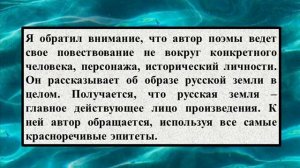 Я обратил внимание, что автор поэмы ведет свое повествование не вокруг конкретного человека, персонажа, исторический личности. Он рассказывает об образе русской земли в целом. Получается, что русская земля – главное действующее лицо произведения. К ней автор обращается, используя все самые красноречивые эпитеты.